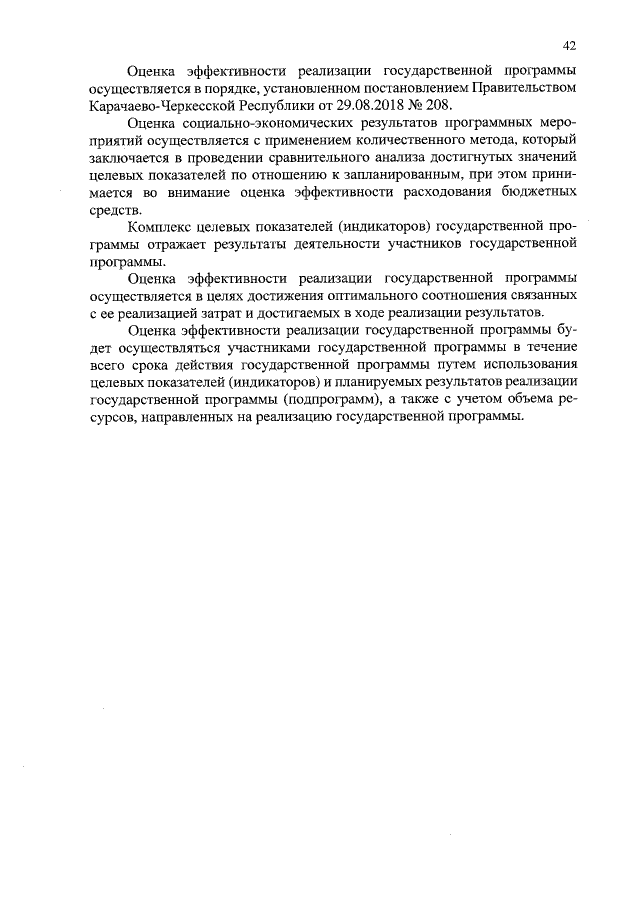 42

Оценка эффективности реализации государственной программы осуществляется в порядке, установленном постановлением Правительством Карачаево-Черкесской Республики от 29.08.2018 № 208.

Оценка социально-экономических результатов программных мероприятий осуществляется с применением количественного метода, который заключается в проведении сравнительного анализа достигнутых значений целевых показателей по отношению к запланированным, при этом принимается во внимание оценка эффективности расходования бюджетных средств.

Комплекс целевых показателей (индикаторов) государственной программы отражает результаты деятельности участников государственной программы.

Оценка эффективности реализации государственной программы осуществляется в целях достижения оптимального соотношения связанных с ее реализацией затрат и достигаемых в ходе реализации результатов.

Оценка эффективности реализации государственной программы будет осуществляться участниками государственной программы в течение всего срока действия государственной программы путем использования целевых показателей (индикаторов) и планируемых результатов реализации государственной программы (подпрограмм), а также с учетом объема ресурсов, направленных на реализацию государственной программы.